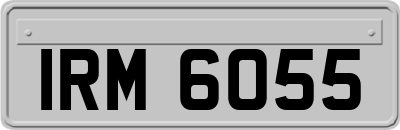 IRM 6055